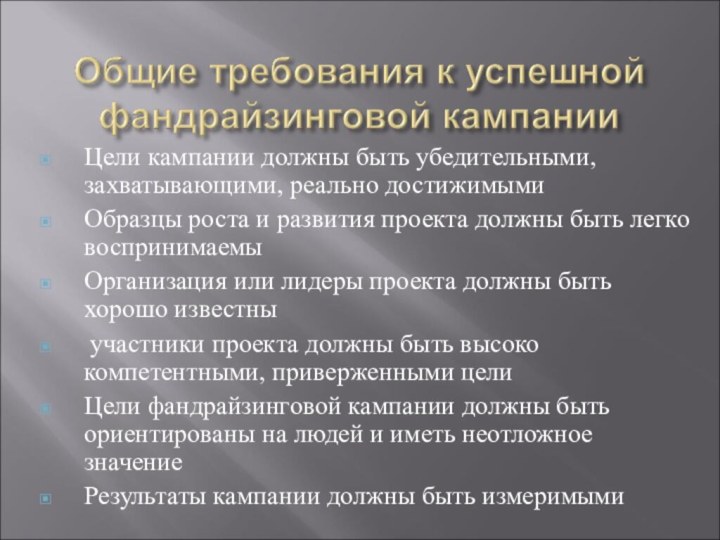 Общие требования к успешной фандрайзинговой кампании

Цели кампании должны быть убедительными, захватывающими, реально достижимыми

Образцы роста и развития проекта должны быть легко воспринимаемы

Организация или лидеры проекта должны быть хорошо известны

участники проекта должны быть высоко компетентными, приверженными цели

Цели фандрайзинговой кампании должны быть ориентированы на людей и иметь неотложное значение

Результаты кампании должны быть измеримыми